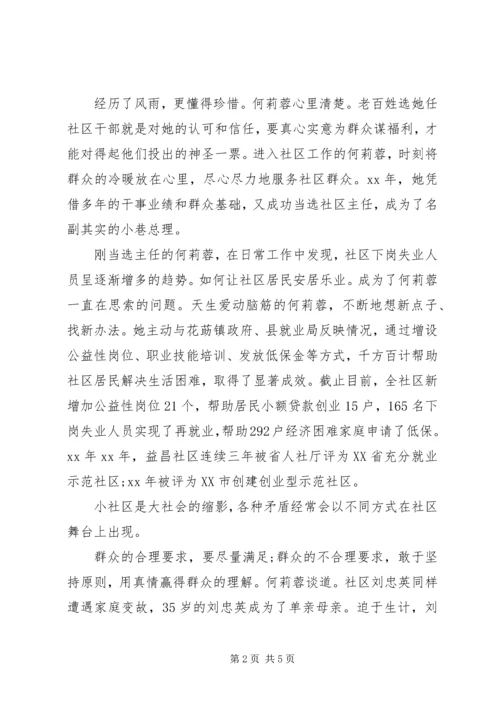 经历了风雨，更懂得珍惜。何莉蓉心里清楚。老百姓选她任社区干部就是对她的认可和信任，要真心实意为群众谋福利，才能对得起他们投出的神圣一票。进入社区工作的何莉蓉，时刻将群众的冷暖放在心里，尽心尽力地服务社区群众。xx 年，她凭借多年的干事业绩和群众基础，又成功当选社区主任，成为了名副其实的小巷总理。

刚当选主任的何莉蓉，在日常工作中发现，社区下岗失业人员呈逐渐增多的趋势。如何让社区居民安居乐业。成为了何莉蓉一直在思索的问题。天生爱动脑筋的何莉蓉，不断地想新点子、找新办法。她主动与花荡镇政府、县就业局反映情况，通过增设公益性岗位、职业技能培训、发放低保金等方式，千方百计帮助社区居民解决生活困难，取得了显著成效。截止目前，全社区新增加公益性岗位 21 个，帮助居民小额贷款创业 15 户，165 名下岗失业人员实现了再就业，帮助292户经济困难家庭申请了低保。xx 年 xx 年，益昌社区连续三年被省人社厅评为 XX 省充分就业示范社区；xx 年被评为 XX 市创建创业型示范社区。

小社区是大社会的缩影，各种矛盾经常会以不同方式在社区舞台上出现。

群众的合理要求，要尽量满足；群众的不合理要求，敢于坚持原则，用真情赢得群众的理解。何莉蓉谈道。社区刘忠英同样遭遇家庭变故，35 岁的刘忠英成为了单亲母亲。迫于生计，刘

第 2 页 共 5 页